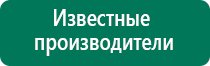 Известные производители